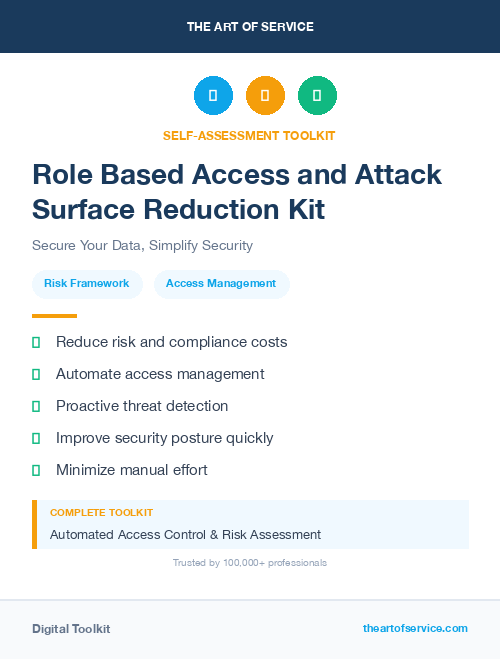 THE ART OF SERVICE

SELF-ASSESSMENT TOOLKIT

Role Based Access and Attack Surface Reduction Kit

Secure Your Data, Simplify Security

Risk Framework

Access Management

Reduce risk and compliance costs

Automate access management

Proactive threat detection

Improve security posture quickly

Minimize manual effort

COMPLETE TOOLKIT

Automated Access Control & Risk Assessment

Trusted by 100,000+ professionals

Digital Toolkit

theartofservice.com